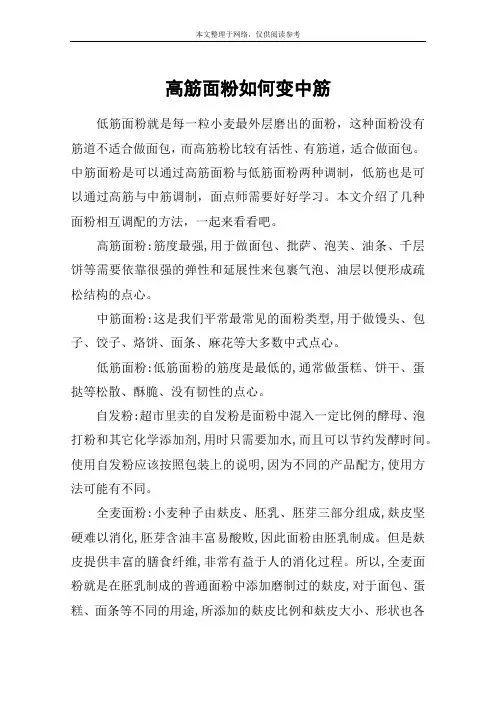 本文整理于网络，仅供阅读参考

高筋面粉如何变中筋

低筋面粉就是每一粒小麦最外层磨出的面粉，这种面粉没有筋道不适合做面包，而高筋粉比较有活性、有筋道，适合做面包。中筋面粉是可以通过高筋面粉与低筋面粉两种调制，低筋也是可以通过高筋与中筋调制，面点师需要好好学习。本文介绍了几种面粉相互调配的方法，一起来看看吧。

高筋面粉:筋度最强,用于做面包、批萨、泡芙、油条、千层饼等需要依靠很强的弹性和延展性来包裹气泡、油层以便形成疏松结构的点心。

中筋面粉:这是我们平常最常见的面粉类型,用于做馒头、包子、饺子、烙饼、面条、麻花等大多数中式点心。

低筋面粉:低筋面粉的筋度是最低的,通常做蛋糕、饼干、蛋挞等松散、酥脆、没有韧性的点心。

自发粉:超市里卖的自发粉是面粉中混入一定比例的酵母、泡打粉和其它化学添加剂,用时只需要加水,而且可以节约发酵时间。使用自发粉应该按照包装上的说明,因为不同的产品配方,使用方法可能有不同。

全麦面粉:小麦种子由麸皮、胚乳、胚芽三部分组成,麸皮坚硬难以消化,胚芽含油丰富易酸败,因此面粉由胚乳制成。但是麸皮提供丰富的膳食纤维,非常有益于人的消化过程。所以,全麦面粉就是在胚乳制成的普通面粉中添加磨制过的麸皮,对于面包、蛋糕、面条等不同的用途,所添加的麸皮比例和麸皮大小、形状也各